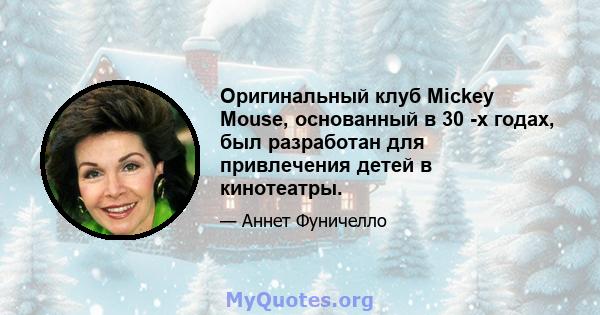 Оригинальный клуб Mickey Mouse, основанный в 30 -х годах, был разработан для привлечения детей в кинотеатры.

— Аннет Фуничелло

MyQuotes.org